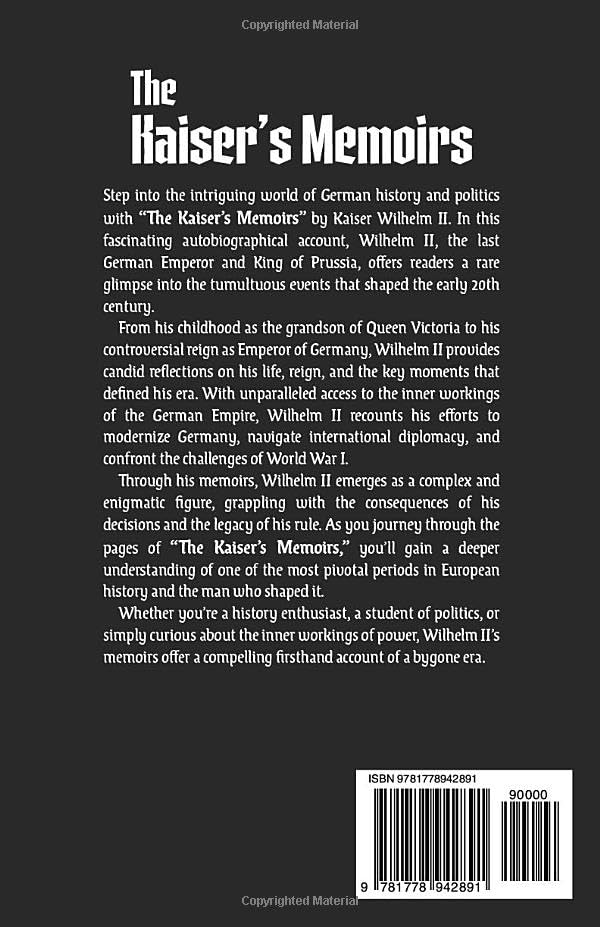 Copyrighted Material

The Kaiser's Memoirs

Step into the intriguing world of German history and politics with "The Kaiser's Memoirs" by Kaiser Wilhelm II. In this fascinating autobiographical account, Wilhelm II, the last German Emperor and King of Prussia, offers readers a rare glimpse into the tumultuous events that shaped the early 20th century.

From his childhood as the grandson of Queen Victoria to his controversial reign as Emperor of Germany, Wilhelm II provides candid reflections on his life, reign, and the key moments that defined his era. With unparalleled access to the inner workings of the German Empire, Wilhelm II recounts his efforts to modernize Germany, navigate international diplomacy, and confront the challenges of World War I.

Through his memoirs, Wilhelm II emerges as a complex and enigmatic figure, grappling with the consequences of his decisions and the legacy of his rule. As you journey through the pages of "The Kaiser's Memoirs," you'll gain a deeper understanding of one of the most pivotal periods in European history and the man who shaped it.

Whether you're a history enthusiast, a student of politics, or simply curious about the inner workings of power, Wilhelm II's memoirs offer a compelling firsthand account of a bygone era.

ISBN 9781778942891

90000

9 781778 942891

Copyrighted Material